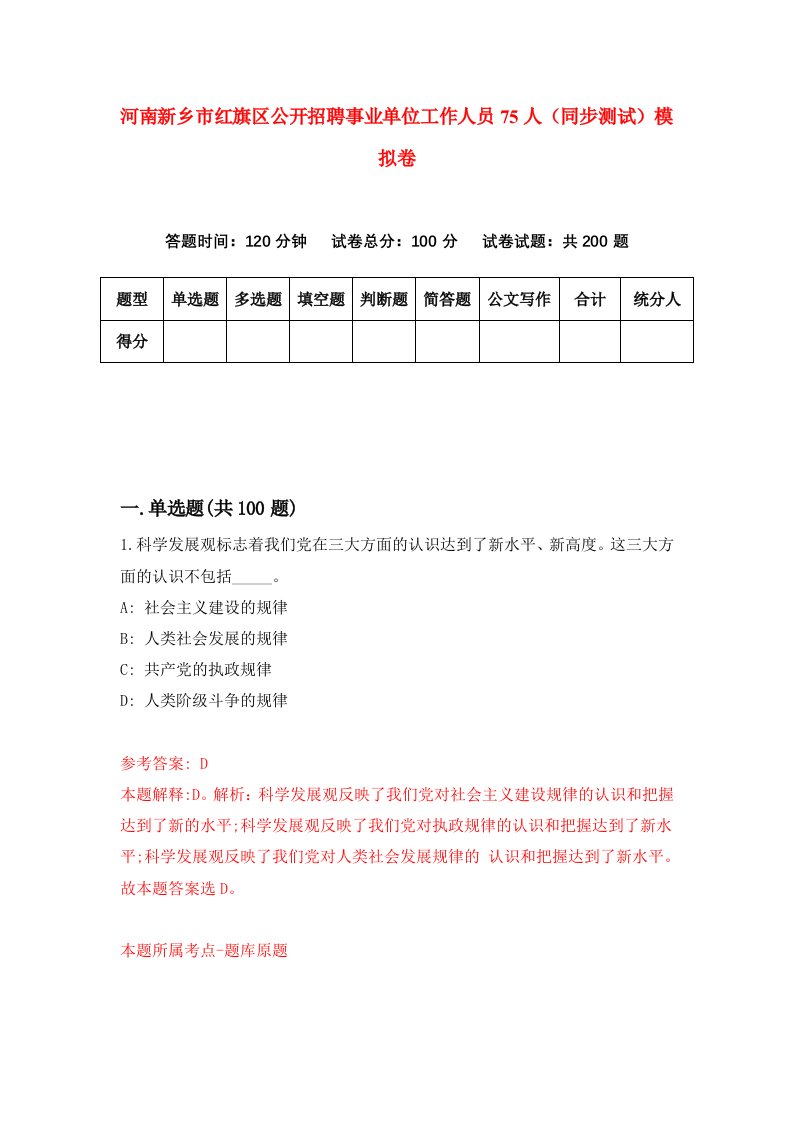 河南新乡市红旗区公开招聘事业单位工作人员75人（同步测试）模拟卷

答题时间：120分钟　试卷总分：100分　试卷试题：共200题

| 题型 | 单选题 | 多选题 | 填空题 | 判断题 | 简答题 | 公文写作 | 合计 | 统分人 |
|---|---|---|---|---|---|---|---|---|
| 得分 | | | | | | | | |

一.单选题(共100题)

1.科学发展观标志着我们党在三大方面的认识达到了新水平、新高度。这三大方面的认识不包括_____。

A: 社会主义建设的规律

B: 人类社会发展的规律

C: 共产党的执政规律

D: 人类阶级斗争的规律

参考答案: D

本题解释:D。解析：科学发展观反映了我们党对社会主义建设规律的认识和把握达到了新的水平;科学发展观反映了我们党对执政规律的认识和把握达到了新水平;科学发展观反映了我们党对人类社会发展规律的 认识和把握达到了新水平。故本题答案选D。

本题所属考点-题库原题